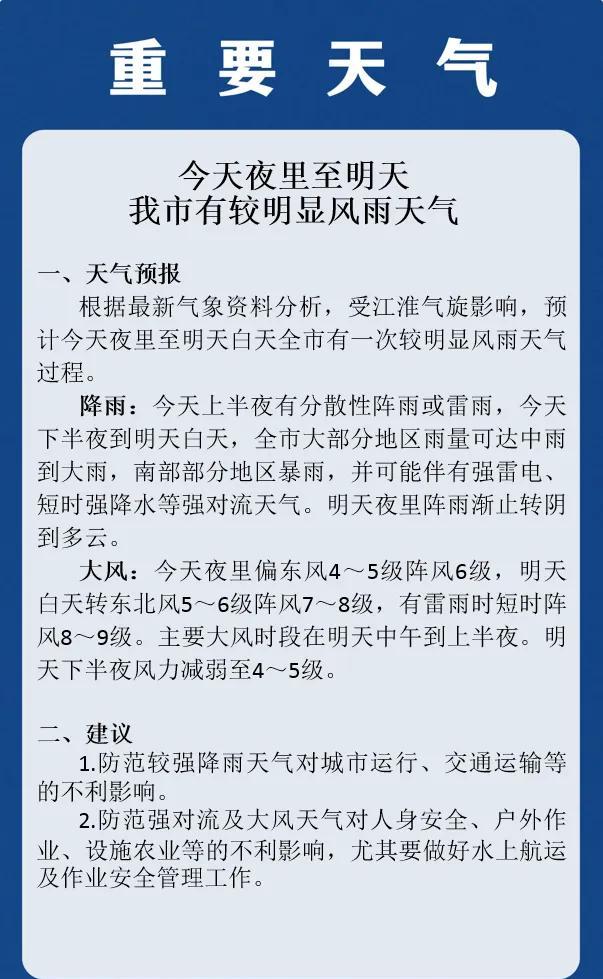 重要天气

今天夜里至明天
我市有较明显风雨天气

一、天气预报

根据最新气象资料分析，受江淮气旋影响，预计今天夜里至明天白天全市有一次较明显风雨天气过程。

降雨：今天上半夜有分散性阵雨或雷雨，今天下半夜到明天白天，全市大部分地区雨量可达中雨到大雨，南部部分地区暴雨，并可能伴有强雷电、短时强降水等强对流天气。明天夜里阵雨渐止转阴到多云。

大风：今天夜里偏东风4～5级阵风6级，明天白天转东北风5～6级阵风7～8级，有雷雨时短时阵风8～9级。主要大风时段在明天中午到上半夜。明天下半夜风力减弱至4～5级。

二、建议

1.防范较强降雨天气对城市运行、交通运输等的不利影响。

2.防范强对流及大风天气对人身安全、户外作业、设施农业等的不利影响，尤其要做好水上航运及作业安全管理工作。